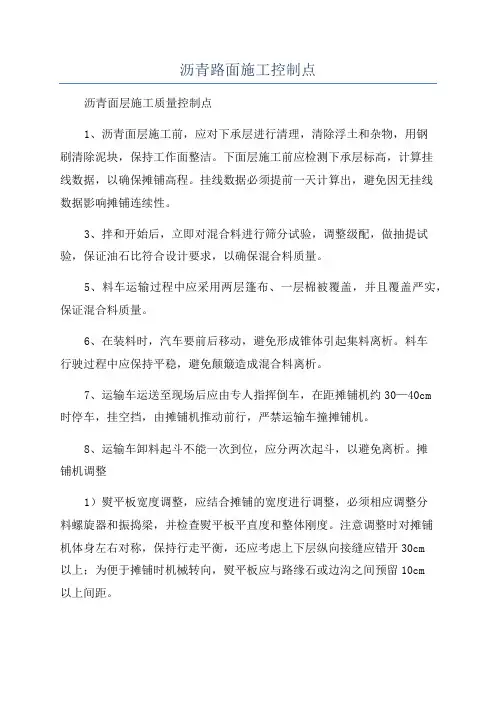 沥青路面施工控制点

沥青面层施工质量控制点

1、沥青面层施工前，应对下承层进行清理，清除浮土和杂物，用钢刷清除泥块，保持工作面整洁。下面层施工前应检测下承层标高，计算挂线数据，以确保摊铺高程。挂线数据必须提前一天计算出，避免因无挂线数据影响摊铺连续性。

3、拌和开始后，立即对混合料进行筛分试验，调整级配，做抽提试验，保证油石比符合设计要求，以确保混合料质量。

5、料车运输过程中应采用两层篷布、一层棉被覆盖，并且覆盖严实，保证混合料质量。

6、在装料时，汽车要前后移动，避免形成锥体引起集料离析。料车行驶过程中应保持平稳，避免颠簸造成混合料离析。

7、运输车运送至现场后应由专人指挥倒车，在距摊铺机约 30—40cm 时停车，挂空挡，由摊铺机推动前行，严禁运输车撞摊铺机。

8、运输车卸料起斗不能一次到位，应分两次起斗，以避免离析。摊铺机调整

1）熨平板宽度调整，应结合摊铺的宽度进行调整，必须相应调整分料螺旋器和振捣梁，并检查熨平板平直度和整体刚度。注意调整时对摊铺机体身左右对称，保持行走平衡，还应考虑上下层纵向接缝应错开 30cm 以上；为便于摊铺时机械转向，熨平板应与路缘石或边沟之间预留 10cm 以上间距。